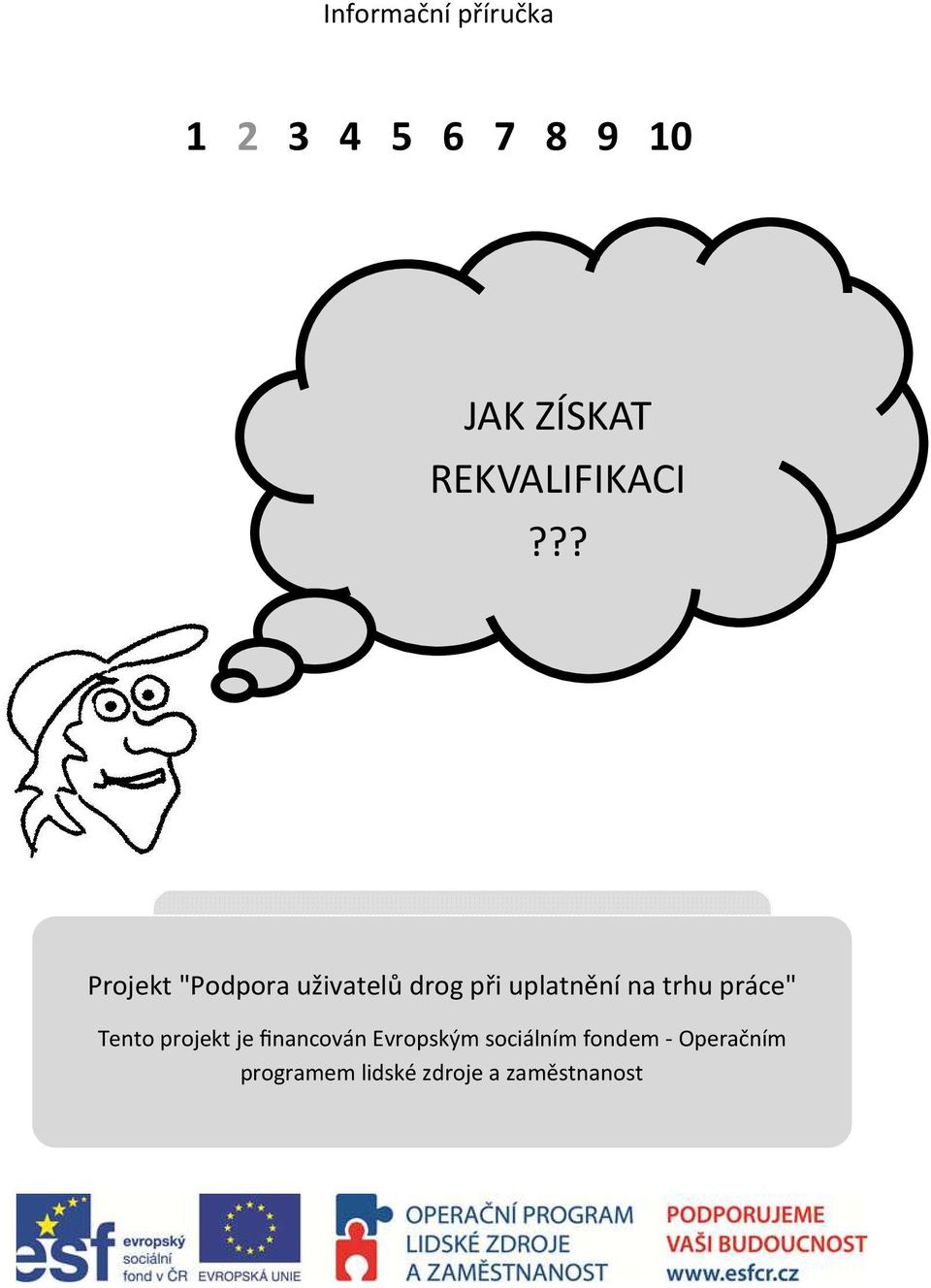 Informační příručka

1 2 3 4 5 6 7 8 9 10

JAK ZÍSKAT REKVALIFIKACI ???

Projekt "Podpora uživatelů drog při uplatnění na trhu práce"

Tento projekt je financován Evropským sociálním fondem - Operačním programem lidské zdroje a zaměstnanost

esf evropský sociální fond v ČR

EVROPSKÁ UNIE

OPERAČNÍ PROGRAM LIDSKÉ ZDROJE A ZAMĚSTNANOST

PODPORUJEME VAŠI BUDOUCNOST www.esfcr.cz